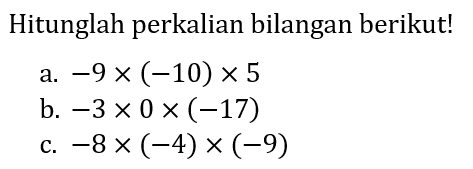 Hitunglah perkalian bilangan berikut!

a. $-9 \times (-10) \times 5$

b. $-3 \times 0 \times (-17)$

c. $-8 \times (-4) \times (-9)$